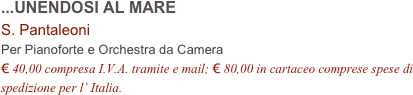 ...UNENDOSI AL MARE

S. Pantaleoni

Per Pianoforte e Orchestra da Camera

€ 40,00 compresa I.V.A. tramite e mail; € 80,00 in cartaceo comprese spese di spedizione per l’ Italia.